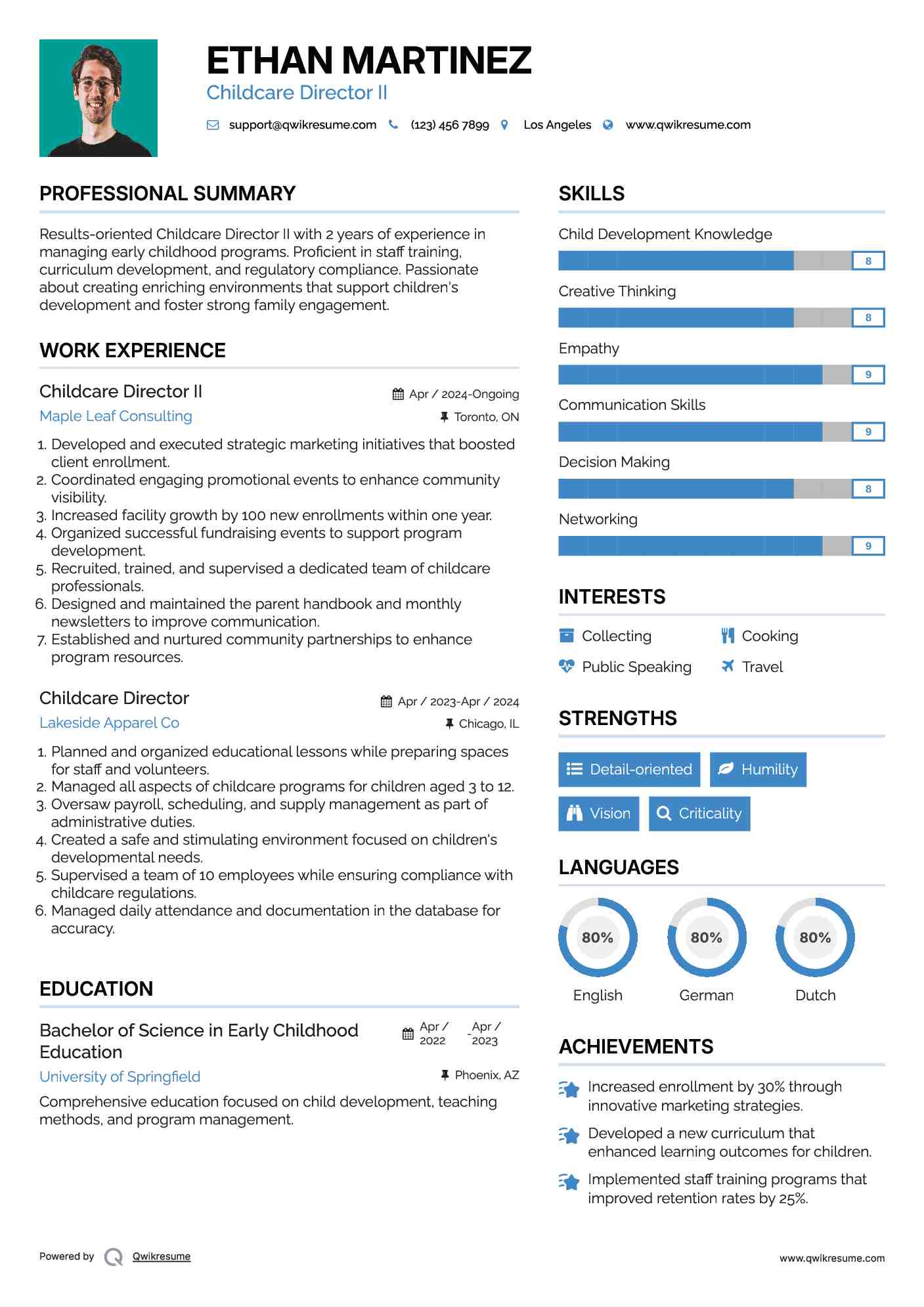 ETHAN MARTINEZ
Childcare Director II

support@qwikresume.com (123) 456 7899 Los Angeles www.qwikresume.com

PROFESSIONAL SUMMARY

Results-oriented Childcare Director II with 2 years of experience in managing early childhood programs. Proficient in staff training, curriculum development, and regulatory compliance. Passionate about creating enriching environments that support children's development and foster strong family engagement.

WORK EXPERIENCE

Childcare Director II
Apr / 2024-Ongoing
Maple Leaf Consulting
Toronto, ON

1. Developed and executed strategic marketing initiatives that boosted client enrollment.
2. Coordinated engaging promotional events to enhance community visibility.
3. Increased facility growth by 100 new enrollments within one year.
4. Organized successful fundraising events to support program development.
5. Recruited, trained, and supervised a dedicated team of childcare professionals.
6. Designed and maintained the parent handbook and monthly newsletters to improve communication.
7. Established and nurtured community partnerships to enhance program resources.

Childcare Director
Apr / 2023-Apr / 2024
Lakeside Apparel Co
Chicago, IL

1. Planned and organized educational lessons while preparing spaces for staff and volunteers.
2. Managed all aspects of childcare programs for children aged 3 to 12.
3. Oversaw payroll, scheduling, and supply management as part of administrative duties.
4. Created a safe and stimulating environment focused on children's developmental needs.
5. Supervised a team of 10 employees while ensuring compliance with childcare regulations.
6. Managed daily attendance and documentation in the database for accuracy.

EDUCATION

Bachelor of Science in Early Childhood Education
Apr / 2022 - Apr / 2023
University of Springfield
Phoenix, AZ

Comprehensive education focused on child development, teaching methods, and program management.

SKILLS

Child Development Knowledge
8
Creative Thinking
8
Empathy
9
Communication Skills
9
Decision Making
8
Networking
9

INTERESTS

Collecting
Cooking
Public Speaking
Travel

STRENGTHS

Detail-oriented
Humility
Vision
Criticality

LANGUAGES

80%
English
80%
German
80%
Dutch

ACHIEVEMENTS

Increased enrollment by 30% through innovative marketing strategies.
Developed a new curriculum that enhanced learning outcomes for children.
Implemented staff training programs that improved retention rates by 25%.

Powered by Qwikresume
www.qwikresume.com